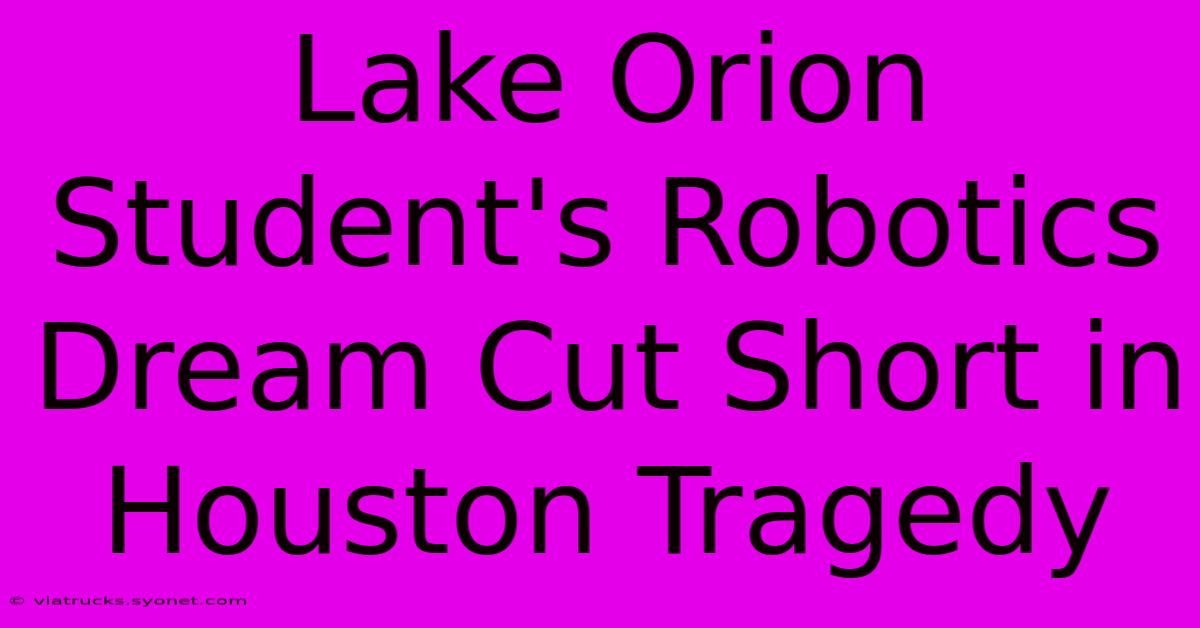 Lake Orion Student's Robotics Dream Cut Short in Houston Tragedy

© viatrucks.syonet.com